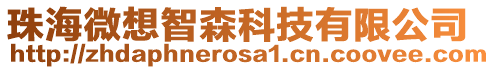 珠海微想智森科技有限公司
http://zhdaphnerosa1.cn.coovee.com